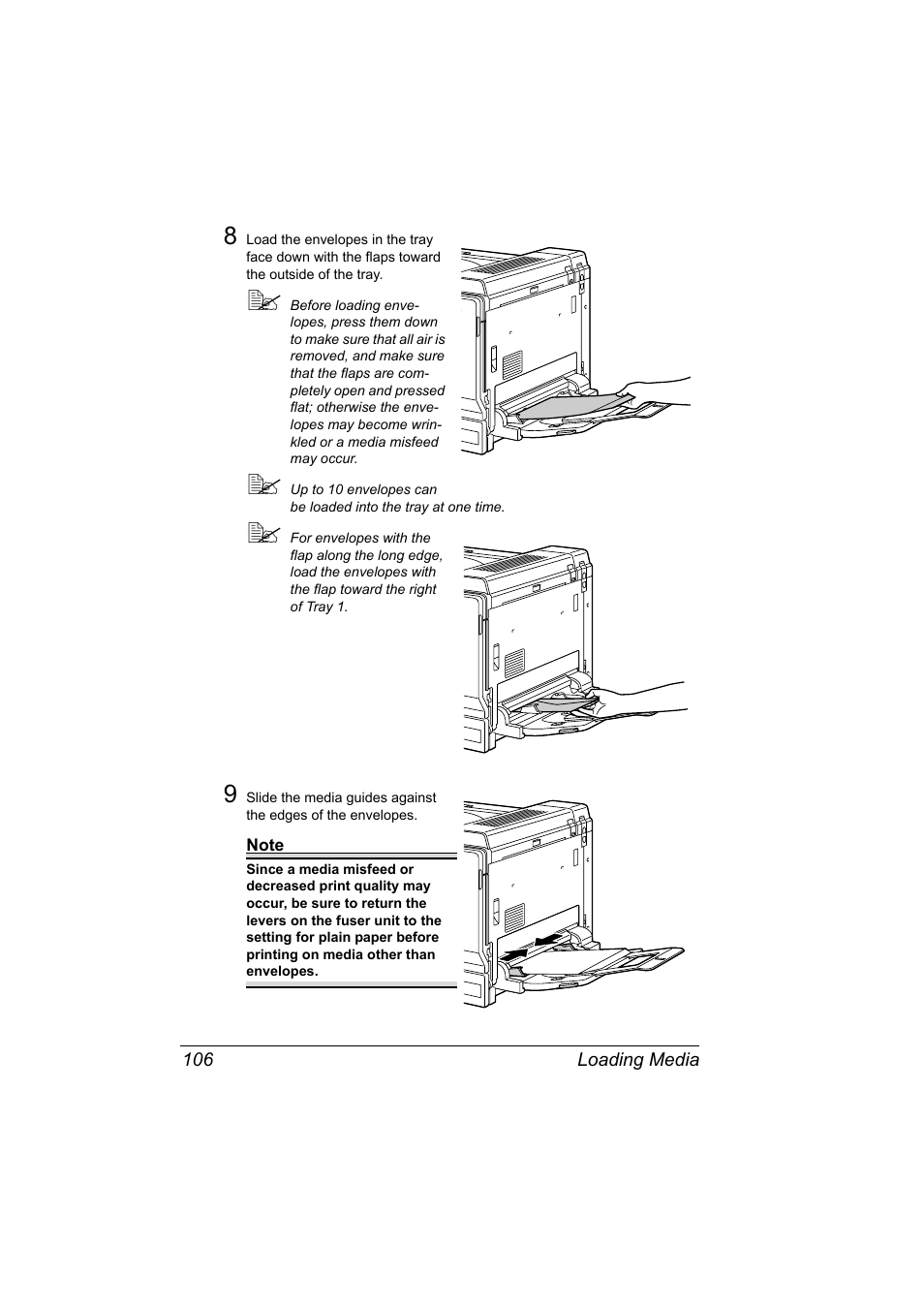 8 Load the envelopes in the tray face down with the flaps toward the outside of the tray.

Before loading envelopes, press them down to make sure that all air is removed, and make sure that the flaps are completely open and pressed flat; otherwise the envelopes may become wrinkled or a media misfeed may occur.

Up to 10 envelopes can be loaded into the tray at one time.

For envelopes with the flap along the long edge, load the envelopes with the flap toward the right of Tray 1.

9 Slide the media guides against the edges of the envelopes.

Note

Since a media misfeed or decreased print quality may occur, be sure to return the levers on the fuser unit to the setting for plain paper before printing on media other than envelopes.

106 Loading Media